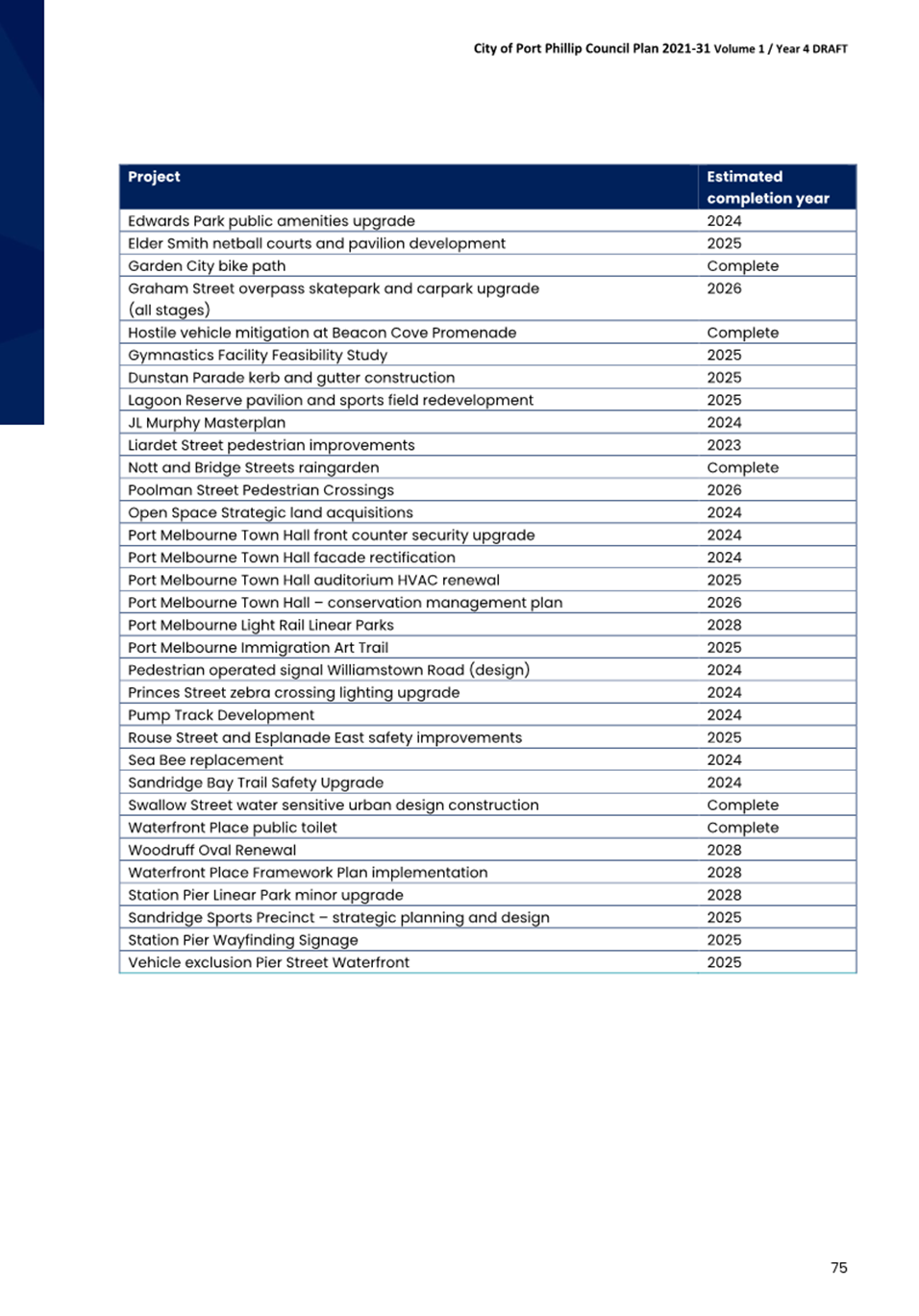 City of Port Phillip Council Plan 2021-31 Volume 1 / Year 4 DRAFT

| Project | Estimated completion year |
|---|---|
| Edwards Park public amenities upgrade | 2024 |
| Elder Smith netball courts and pavilion development | 2025 |
| Garden City bike path | Complete |
| Graham Street overpass skatepark and carpark upgrade (all stages) | 2026 |
| Hostile vehicle mitigation at Beacon Cove Promenade | Complete |
| Gymnastics Facility Feasibility Study | 2025 |
| Dunstan Parade kerb and gutter construction | 2025 |
| Lagoon Reserve pavilion and sports field redevelopment | 2025 |
| JL Murphy Masterplan | 2024 |
| Liardet Street pedestrian improvements | 2023 |
| Nott and Bridge Streets raingarden | Complete |
| Poolman Street Pedestrian Crossings | 2026 |
| Open Space Strategic land acquisitions | 2024 |
| Port Melbourne Town Hall front counter security upgrade | 2024 |
| Port Melbourne Town Hall facade rectification | 2024 |
| Port Melbourne Town Hall auditorium HVAC renewal | 2025 |
| Port Melbourne Town Hall – conservation management plan | 2026 |
| Port Melbourne Light Rail Linear Parks | 2028 |
| Port Melbourne Immigration Art Trail | 2025 |
| Pedestrian operated signal Williamstown Road (design) | 2024 |
| Princes Street zebra crossing lighting upgrade | 2024 |
| Pump Track Development | 2024 |
| Rouse Street and Esplanade East safety improvements | 2025 |
| Sea Bee replacement | 2024 |
| Sandridge Bay Trail Safety Upgrade | 2024 |
| Swallow Street water sensitive urban design construction | Complete |
| Waterfront Place public toilet | Complete |
| Woodruff Oval Renewal | 2028 |
| Waterfront Place Framework Plan implementation | 2028 |
| Station Pier Linear Park minor upgrade | 2028 |
| Sandridge Sports Precinct – strategic planning and design | 2025 |
| Station Pier Wayfinding Signage | 2025 |
| Vehicle exclusion Pier Street Waterfront | 2025 |

75